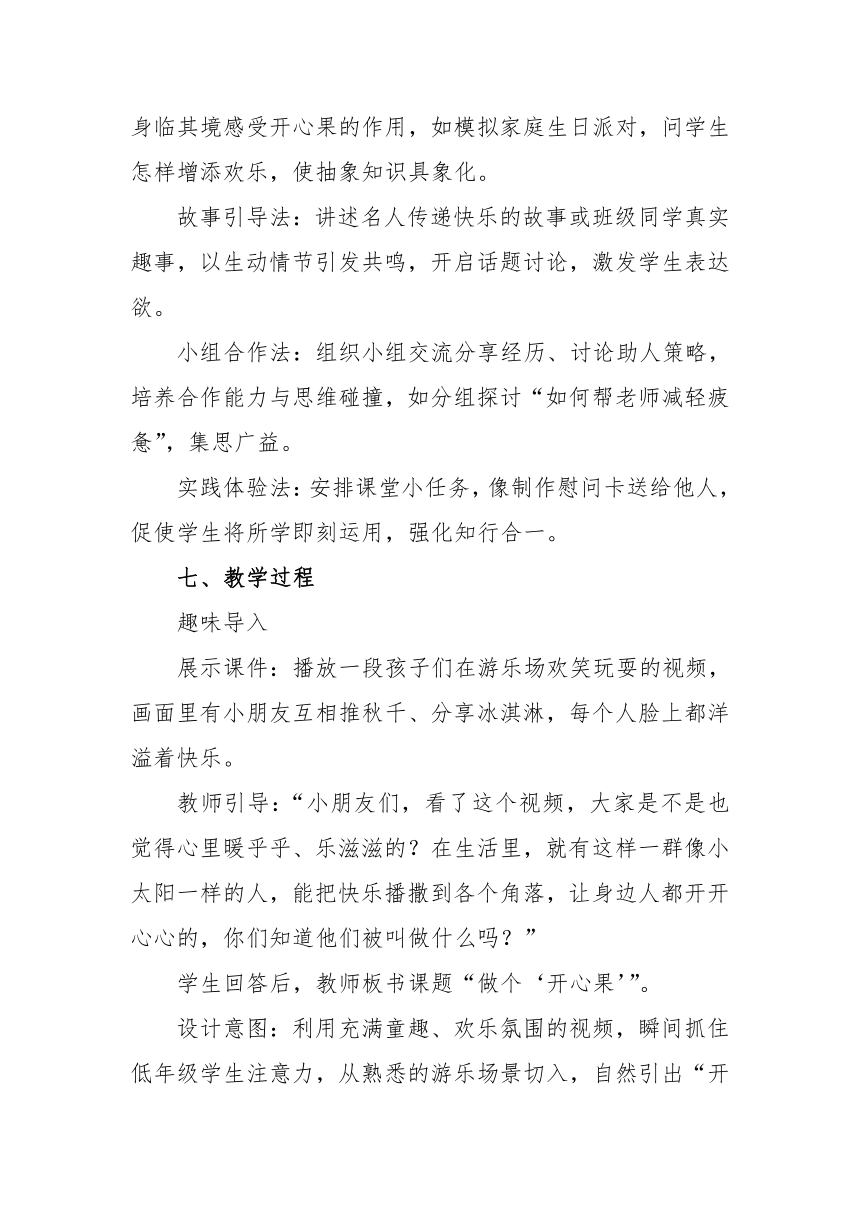 身临其境感受开心果的作用，如模拟家庭生日派对，问学生怎样增添欢乐，使抽象知识具象化。

故事引导法：讲述名人传递快乐的故事或班级同学真实趣事，以生动情节引发共鸣，开启话题讨论，激发学生表达欲。

小组合作法：组织小组交流分享经历、讨论助人策略，培养合作能力与思维碰撞，如分组探讨“如何帮老师减轻疲惫”，集思广益。

实践体验法：安排课堂小任务，像制作慰问卡送给他人，促使学生将所学即刻运用，强化知行合一。

七、教学过程

趣味导入

展示课件：播放一段孩子们在游乐场欢笑玩耍的视频，画面里有小朋友互相推秋千、分享冰淇淋，每个人脸上都洋溢着快乐。

教师引导：“小朋友们，看了这个视频，大家是不是也觉得心里暖乎乎、乐滋滋的？在生活里，就有这样一群像小太阳一样的人，能把快乐播撒到各个角落，让身边人都开开心心的，你们知道他们被叫做什么吗？”

学生回答后，教师板书课题“做个‘开心果’”。

设计意图：利用充满童趣、欢乐氛围的视频，瞬间抓住低年级学生注意力，从熟悉的游乐场景切入，自然引出“开